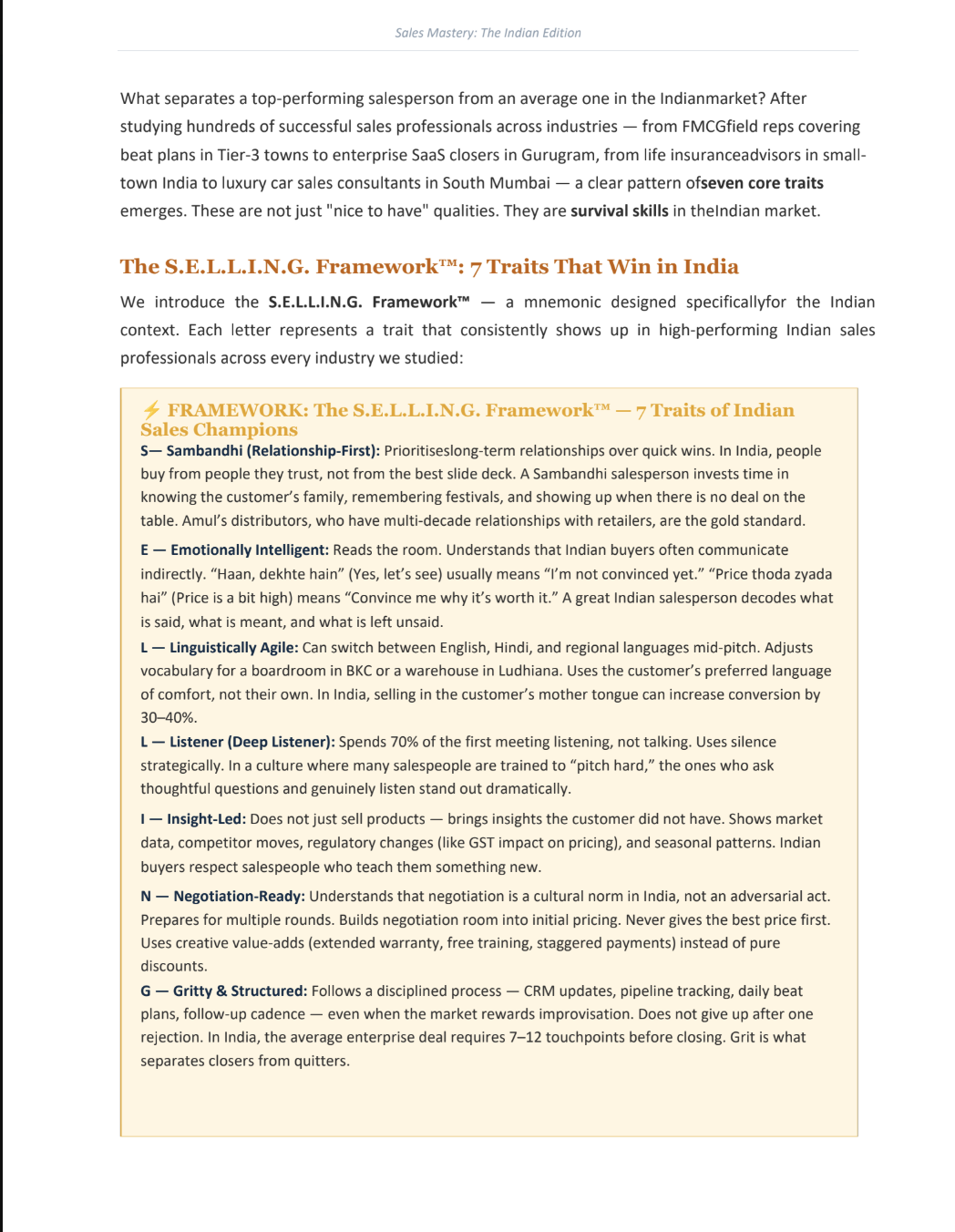 Sales Mastery: The Indian Edition

What separates a top-performing salesperson from an average one in the Indianmarket? After studying hundreds of successful sales professionals across industries — from FMCGfield reps covering beat plans in Tier-3 towns to enterprise SaaS closers in Gurugram, from life insuranceadvisors in small-town India to luxury car sales consultants in South Mumbai — a clear pattern ofseven core traits emerges. These are not just "nice to have" qualities. They are survival skills in theIndian market.

The S.E.L.L.I.N.G. Framework™: 7 Traits That Win in India

We introduce the S.E.L.L.I.N.G. Framework™ — a mnemonic designed specificallyfor the Indian context. Each letter represents a trait that consistently shows up in high-performing Indian sales professionals across every industry we studied:

⚡ FRAMEWORK: The S.E.L.L.I.N.G. Framework™ — 7 Traits of Indian Sales Champions

S— Sambandhi (Relationship-First): Prioritiseslong-term relationships over quick wins. In India, people buy from people they trust, not from the best slide deck. A Sambandhi salesperson invests time in knowing the customer's family, remembering festivals, and showing up when there is no deal on the table. Amul's distributors, who have multi-decade relationships with retailers, are the gold standard.

E — Emotionally Intelligent: Reads the room. Understands that Indian buyers often communicate indirectly. "Haan, dekhte hain" (Yes, let's see) usually means "I'm not convinced yet." "Price thoda zyada hai" (Price is a bit high) means "Convince me why it's worth it." A great Indian salesperson decodes what is said, what is meant, and what is left unsaid.

L — Linguistically Agile: Can switch between English, Hindi, and regional languages mid-pitch. Adjusts vocabulary for a boardroom in BKC or a warehouse in Ludhiana. Uses the customer's preferred language of comfort, not their own. In India, selling in the customer's mother tongue can increase conversion by 30–40%.

L — Listener (Deep Listener): Spends 70% of the first meeting listening, not talking. Uses silence strategically. In a culture where many salespeople are trained to "pitch hard," the ones who ask thoughtful questions and genuinely listen stand out dramatically.

I — Insight-Led: Does not just sell products — brings insights the customer did not have. Shows market data, competitor moves, regulatory changes (like GST impact on pricing), and seasonal patterns. Indian buyers respect salespeople who teach them something new.

N — Negotiation-Ready: Understands that negotiation is a cultural norm in India, not an adversarial act. Prepares for multiple rounds. Builds negotiation room into initial pricing. Never gives the best price first. Uses creative value-adds (extended warranty, free training, staggered payments) instead of pure discounts.

G — Gritty & Structured: Follows a disciplined process — CRM updates, pipeline tracking, daily beat plans, follow-up cadence — even when the market rewards improvisation. Does not give up after one rejection. In India, the average enterprise deal requires 7–12 touchpoints before closing. Grit is what separates closers from quitters.